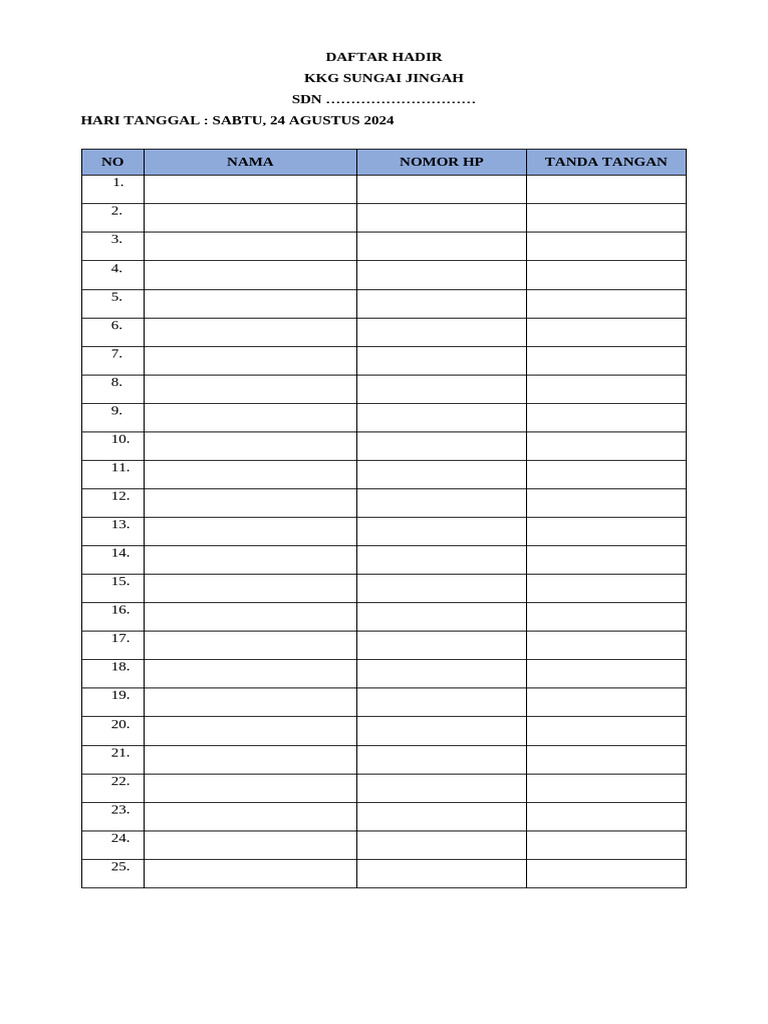 DAFTAR HADIR
KKG SUNGAI JINGAH
SDN ____

HARI TANGGAL : SABTU, 24 AGUSTUS 2024

| NO | NAMA | NOMOR HP | TANDA TANGAN |
|---|---|---|---|
| 1. | | | |
| 2. | | | |
| 3. | | | |
| 4. | | | |
| 5. | | | |
| 6. | | | |
| 7. | | | |
| 8. | | | |
| 9. | | | |
| 10. | | | |
| 11. | | | |
| 12. | | | |
| 13. | | | |
| 14. | | | |
| 15. | | | |
| 16. | | | |
| 17. | | | |
| 18. | | | |
| 19. | | | |
| 20. | | | |
| 21. | | | |
| 22. | | | |
| 23. | | | |
| 24. | | | |
| 25. | | | |